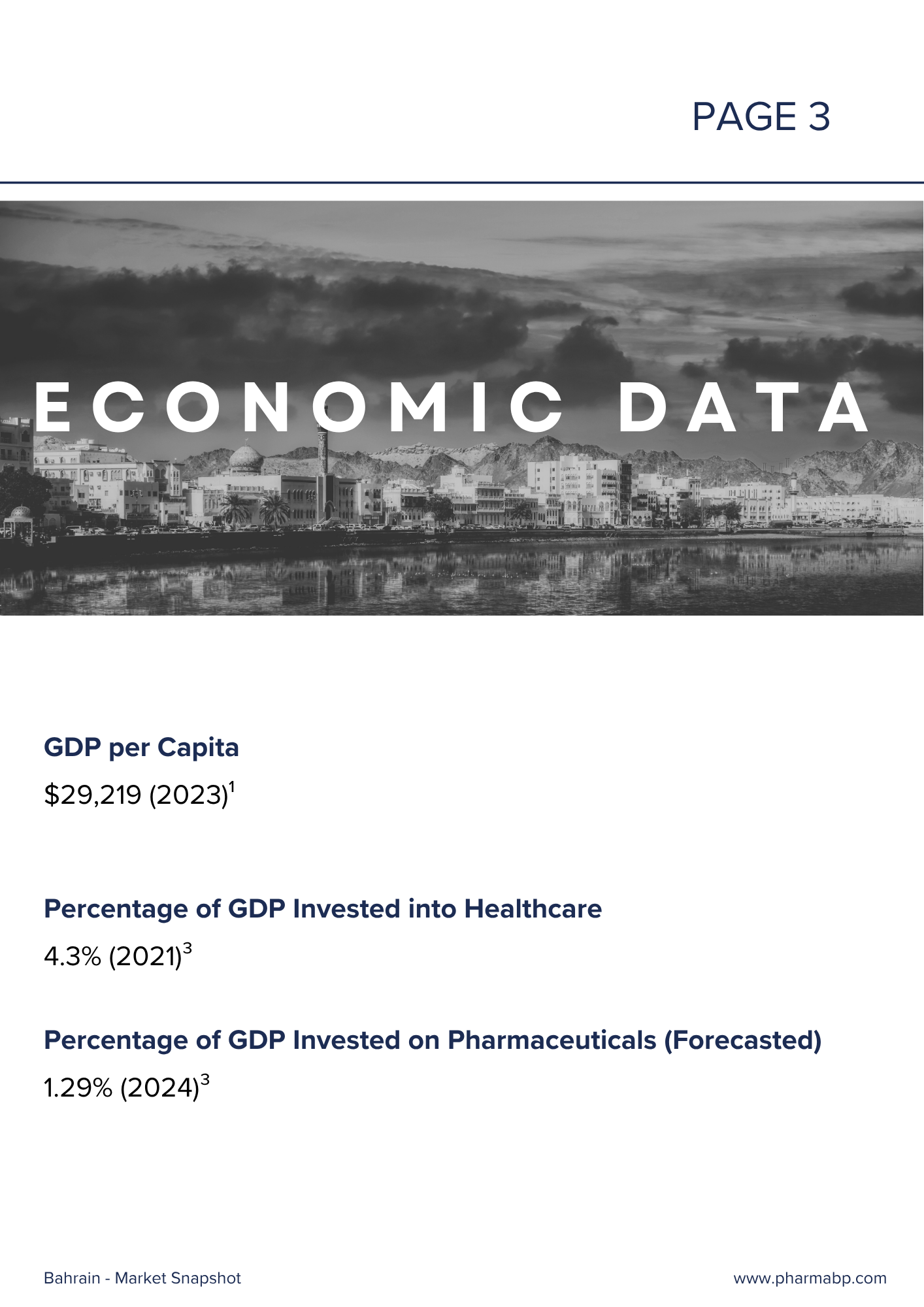 PAGE 3

ECONOMIC DATA

GDP per Capita

$29,219 (2023)$^{1}$

Percentage of GDP Invested into Healthcare

4.3% (2021)$^{3}$

Percentage of GDP Invested on Pharmaceuticals (Forecasted)

1.29% (2024)$^{3}$

Bahrain - Market Snapshot

www.pharmabp.com